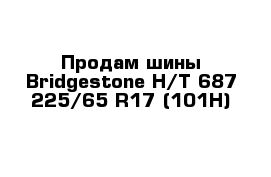 Продам шины Bridgestone H/T 687 225/65 R17 (101H)